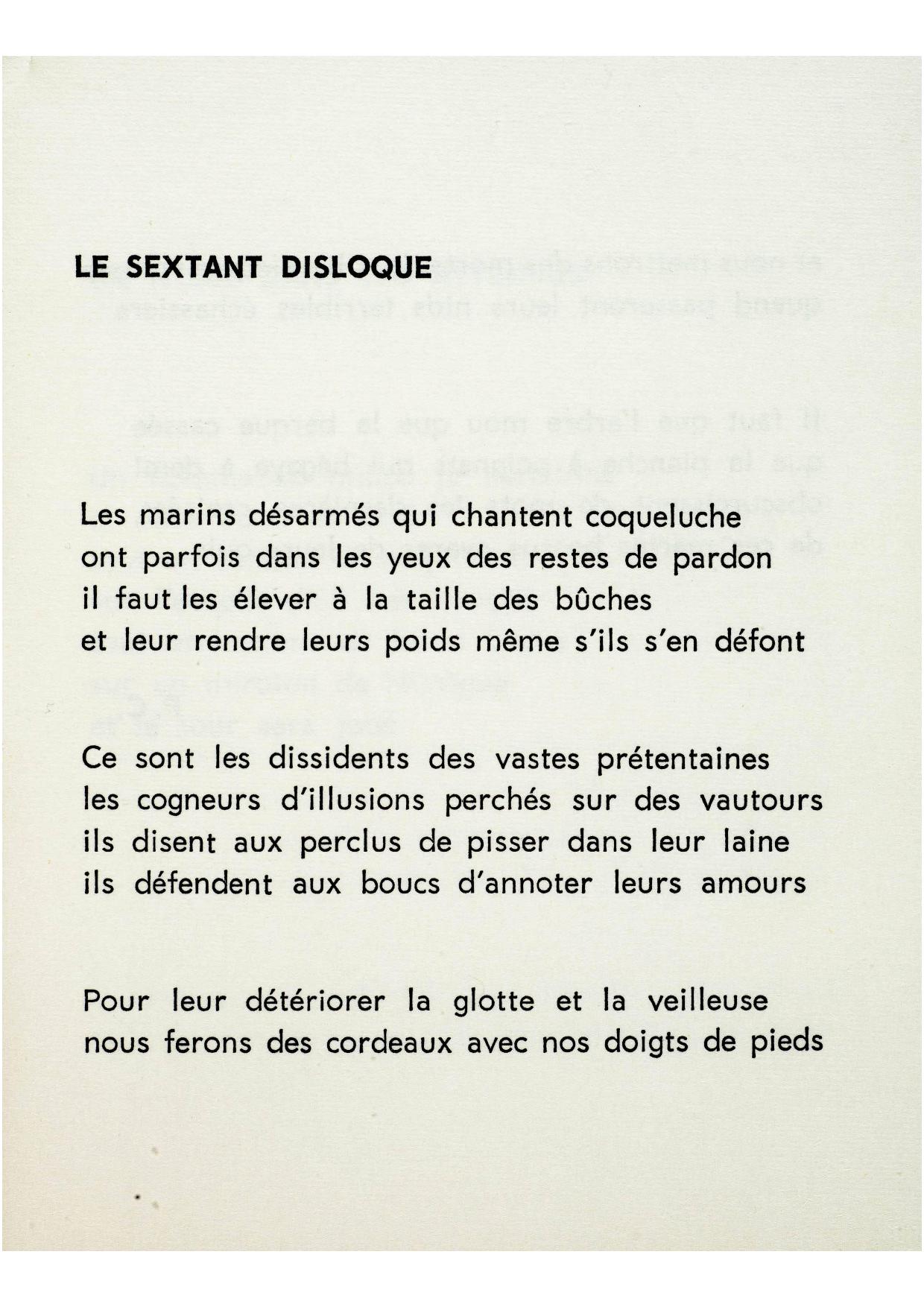 LE SEXTANT DISLOQUE

Les marins désarmés qui chantent coqueluche
ont parfois dans les yeux des restes de pardon
il faut les élever à la taille des bûches
et leur rendre leurs poids même s'ils s'en défont

Ce sont les dissidents des vastes prétentaines
les cogneurs d'illusions perchés sur des vautours
ils disent aux perclus de pisser dans leur laine
ils défendent aux boucs d'annoter leurs amours

Pour leur détériorer la glotte et la veilleuse
nous ferons des cordeaux avec nos doigts de pieds